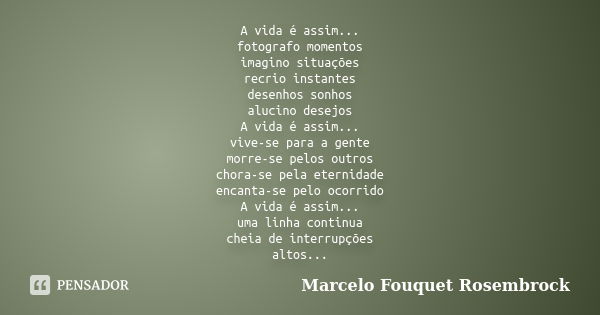 A vida é assim...
fotografo momentos
imagino situações
recrio instantes
desenhos sonhos
alucino desejos
A vida é assim...
vive-se para a gente
morre-se pelos outros
chora-se pela eternidade
encanta-se pelo ocorrido
A vida é assim...
uma linha continua
cheia de interrupções
altos...

PENSADOR

Marcelo Fouquet Rosembrock